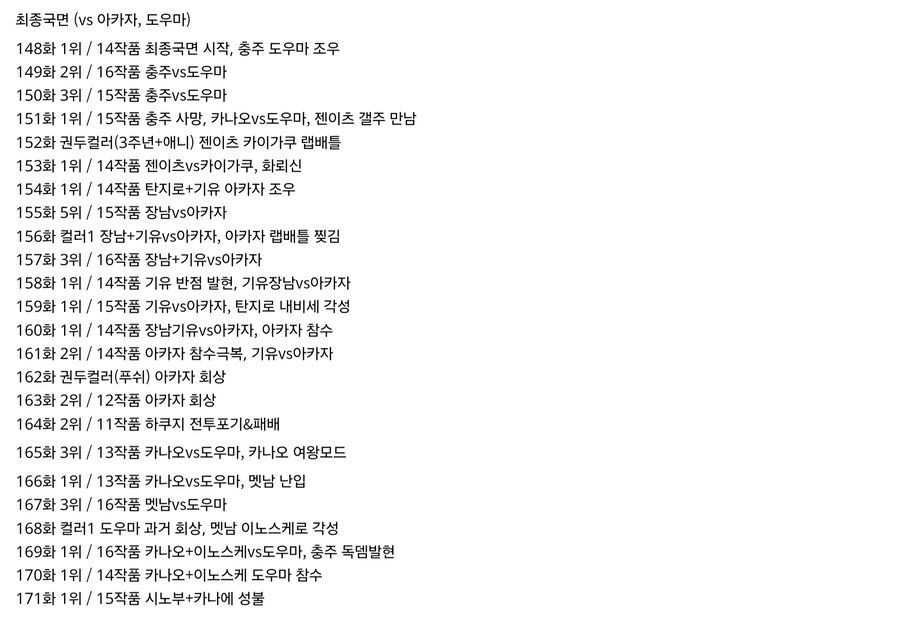 최종국면 (vs 아카자, 도우마)

148화 1위 / 14작품 최종국면 시작, 충주 도우마 조우
149화 2위 / 16작품 충주vs도우마
150화 3위 / 15작품 충주vs도우마
151화 1위 / 15작품 충주 사망, 카나오vs도우마, 젠이츠 갤주 만남
152화 권두컬러(3주년+애니) 젠이츠 카이가쿠 랩배틀
153화 1위 / 14작품 젠이츠vs카이가쿠, 화뢰신
154화 1위 / 14작품 탄지로+기유 아카자 조우
155화 5위 / 15작품 장남vs아카자
156화 컬러1 장남+기유vs아카자, 아카자 랩배틀 찢김
157화 3위 / 16작품 장남+기유vs아카자
158화 1위 / 14작품 기유 반점 발현, 기유장남vs아카자
159화 1위 / 15작품 기유vs아카자, 탄지로 내비세 각성
160화 1위 / 14작품 장남기유vs아카자, 아카자 참수
161화 2위 / 14작품 아카자 참수극복, 기유vs아카자
162화 권두컬러(푸쉬) 아카자 회상
163화 2위 / 12작품 아카자 회상
164화 2위 / 11작품 하쿠지 전투포기&패배
165화 3위 / 13작품 카나오vs도우마, 카나오 여왕모드
166화 1위 / 13작품 카나오vs도우마, 멧남 난입
167화 3위 / 16작품 멧남vs도우마
168화 컬러1 도우마 과거 회상, 멧남 이노스케로 각성
169화 1위 / 16작품 카나오+이노스케vs도우마, 충주 독뎀발현
170화 1위 / 14작품 카나오+이노스케 도우마 참수
171화 1위 / 15작품 시노부+카나에 성불